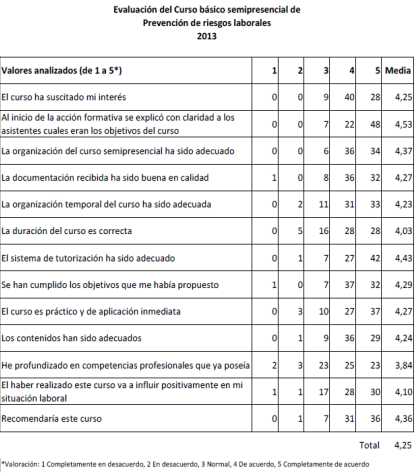 Evaluación del Curso básico semipresencial de
Prevención de riesgos laborales
2013

| Valores analizados (de 1 a 5*) | 1 | 2 | 3 | 4 | 5 | Media |
|---|---|---|---|---|---|---|
| El curso ha suscitado mi interés | 0 | 0 | 9 | 40 | 28 | 4,25 |
| Al inicio de la acción formativa se explicó con claridad a los asistentes cuales eran los objetivos del curso | 0 | 0 | 7 | 22 | 48 | 4,53 |
| La organización del curso semipresencial ha sido adecuado | 0 | 0 | 6 | 36 | 34 | 4,37 |
| La documentación recibida ha sido buena en calidad | 1 | 0 | 8 | 36 | 32 | 4,27 |
| La organización temporal del curso ha sido adecuada | 0 | 2 | 11 | 31 | 33 | 4,23 |
| La duración del curso es correcta | 0 | 5 | 16 | 28 | 28 | 4,03 |
| El sistema de tutorización ha sido adecuado | 0 | 1 | 7 | 27 | 42 | 4,43 |
| Se han cumplido los objetivos que me había propuesto | 1 | 0 | 7 | 37 | 32 | 4,29 |
| El curso es práctico y de aplicación inmediata | 0 | 3 | 10 | 27 | 37 | 4,27 |
| Los contenidos han sido adecuados | 0 | 1 | 9 | 36 | 29 | 4,24 |
| He profundizado en competencias profesionales que ya poseía | 2 | 3 | 23 | 25 | 23 | 3,84 |
| El haber realizado este curso va a influir positivamente en mi situación laboral | 1 | 1 | 17 | 28 | 30 | 4,10 |
| Recomendaría este curso | 0 | 1 | 7 | 31 | 36 | 4,36 |

Total 4,25

*Valoración: 1 Completamente en desacuerdo, 2 En desacuerdo, 3 Normal, 4 De acuerdo, 5 Completamente de acuerdo